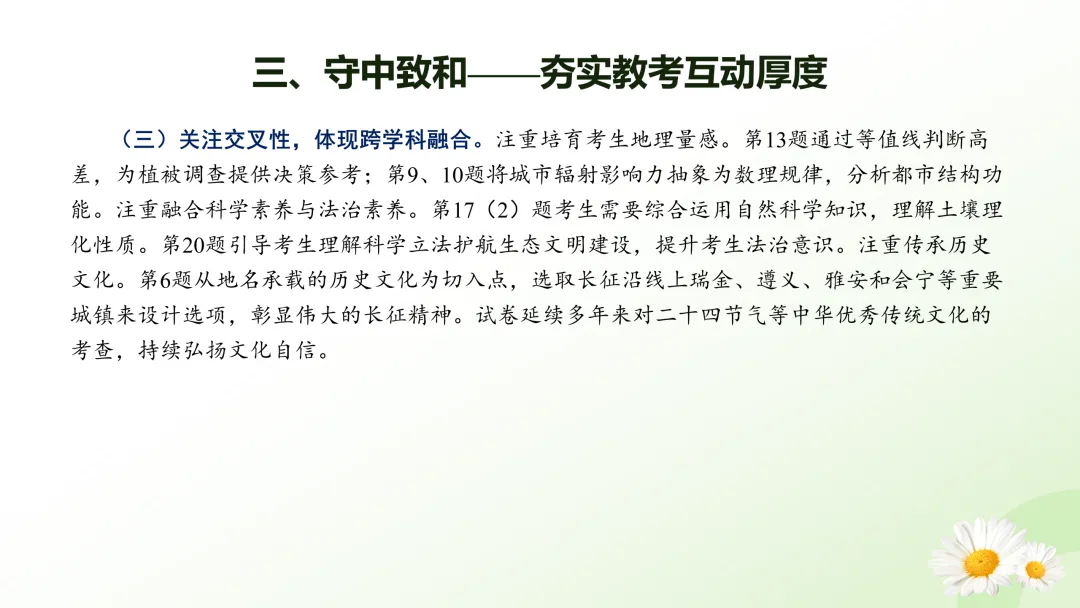 三、守中致和——夯实教考互动厚度

（三）关注交叉性，体现跨学科融合。注重培育考生地理量感。第13题通过等值线判断高差，为植被调查提供决策参考；第9、10题将城市辐射影响力抽象为数理规律，分析都市结构功能。注重融合科学素养与法治素养。第17（2）题考生需要综合运用自然科学知识，理解土壤理化性质。第20题引导考生理解科学立法护航生态文明建设，提升考生法治意识。注重传承历史文化。第6题从地名承载的历史文化为切入点，选取长征沿线上瑞金、遵义、雅安和会宁等重要城镇来设计选项，彰显伟大的长征精神。试卷延续多年来对二十四节气等中华优秀传统文化的考查，持续弘扬文化自信。